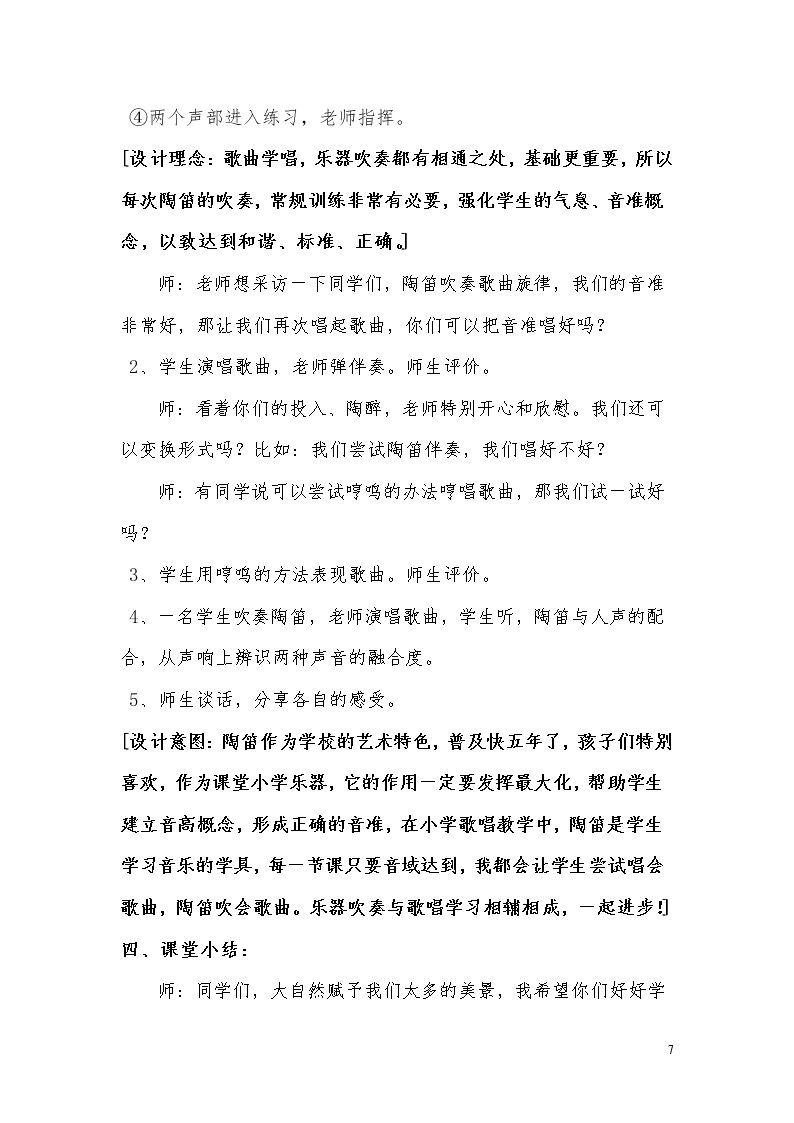 ④两个声部进入练习，老师指挥。

[设计理念：歌曲学唱，乐器吹奏都有相通之处，基础更重要，所以每次陶笛的吹奏，常规训练非常有必要，强化学生的气息、音准概念，以致达到和谐、标准、正确。]

师：老师想采访一下同学们，陶笛吹奏歌曲旋律，我们的音准非常好，那让我们再次唱起歌曲，你们可以把音准唱好吗？

2、学生演唱歌曲，老师弹伴奏。师生评价。

师：看着你们的投入、陶醉，老师特别开心和欣慰。我们还可以变换形式吗？比如：我们尝试陶笛伴奏，我们唱好不好？

师：有同学说可以尝试哼鸣的办法哼唱歌曲，那我们试一试好吗？

3、学生用哼鸣的方法表现歌曲。师生评价。

4、一名学生吹奏陶笛，老师演唱歌曲，学生听，陶笛与人声的配合，从声响上辨识两种声音的融合度。

5、师生谈话，分享各自的感受。

[设计意图：陶笛作为学校的艺术特色，普及快五年了，孩子们特别喜欢，作为课堂小学乐器，它的作用一定要发挥最大化，帮助学生建立音高概念，形成正确的音准，在小学歌唱教学中，陶笛是学生学习音乐的学具，每一节课只要音域达到，我都会让学生尝试唱会歌曲，陶笛吹会歌曲。乐器吹奏与歌唱学习相辅相成，一起进步!]

四、课堂小结：

师：同学们，大自然赋予我们太多的美景，我希望你们好好学

7